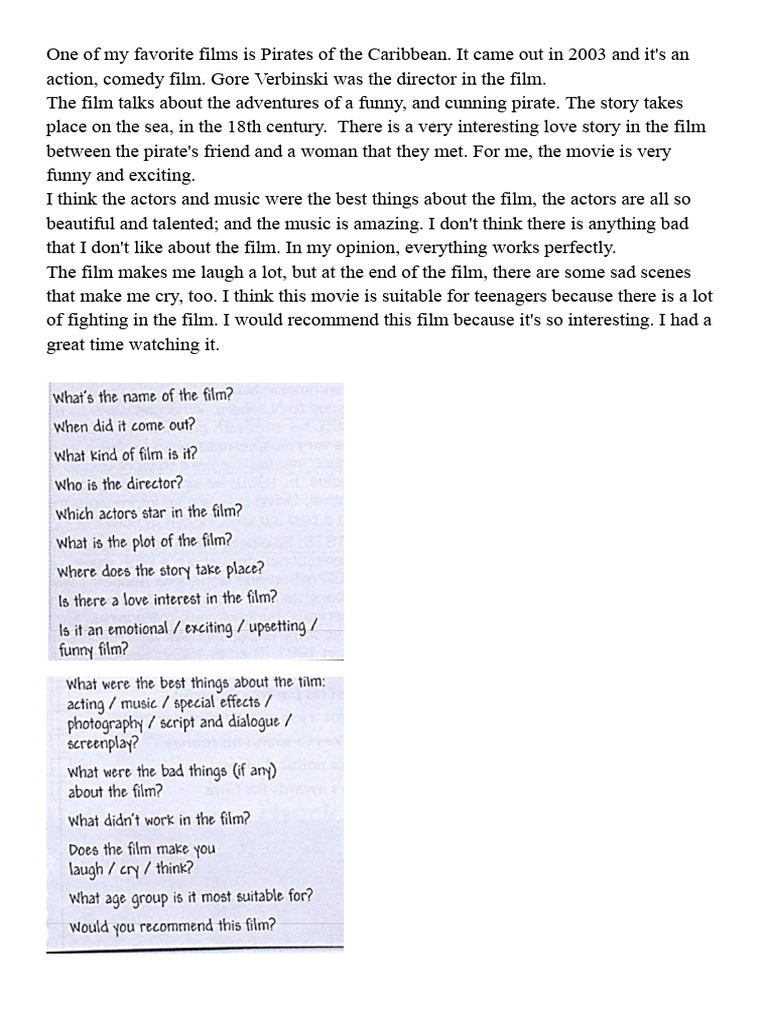 One of my favorite films is Pirates of the Caribbean. It came out in 2003 and it's an action, comedy film. Gore Verbinski was the director in the film.

The film talks about the adventures of a funny, and cunning pirate. The story takes place on the sea, in the 18th century. There is a very interesting love story in the film between the pirate's friend and a woman that they met. For me, the movie is very funny and exciting.

I think the actors and music were the best things about the film, the actors are all so beautiful and talented; and the music is amazing. I don't think there is anything bad that I don't like about the film. In my opinion, everything works perfectly.

The film makes me laugh a lot, but at the end of the film, there are some sad scenes that make me cry, too. I think this movie is suitable for teenagers because there is a lot of fighting in the film. I would recommend this film because it's so interesting. I had a great time watching it.

What's the name of the film?
When did it come out?
What kind of film is it?
Who is the director?
Which actors star in the film?
What is the plot of the film?
Where does the story take place?
Is there a love interest in the film?
Is it an emotional / exciting / upsetting / funny film?

What were the best things about the film: acting / music / special effects / photography / script and dialogue / screenplay?
What were the bad things (if any) about the film?
What didn't work in the film?
Does the film make you laugh / cry / think?
What age group is it most suitable for?
Would you recommend this film?